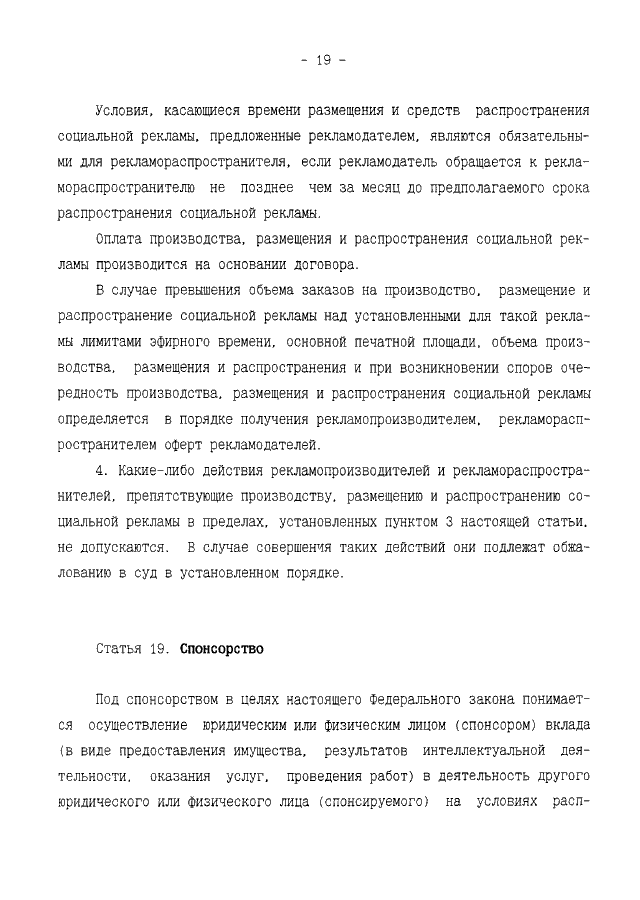 - 19 -

Условия, касающиеся времени размещения и средств распространения социальной рекламы, предложенные рекламодателем, являются обязательными для рекламораспространителя, если рекламодатель обращается к рекламораспространителю не позднее чем за месяц до предполагаемого срока распространения социальной рекламы.

Оплата производства, размещения и распространения социальной рекламы производится на основании договора.

В случае превышения объема заказов на производство, размещение и распространение социальной рекламы над установленными для такой рекламы лимитами эфирного времени, основной печатной площади, объема производства, размещения и распространения и при возникновении споров очередность производства, размещения и распространения социальной рекламы определяется в порядке получения рекламопроизводителем, рекламораспространителем оферт рекламодателей.

4. Какие-либо действия рекламопроизводителей и рекламораспространителей, препятствующие производству, размещению и распространению социальной рекламы в пределах, установленных пунктом 3 настоящей статьи, не допускаются. В случае совершения таких действий они подлежат обжалованию в суд в установленном порядке.

Статья 19. Спонсорство

Под спонсорством в целях настоящего Федерального закона понимается осуществление юридическим или физическим лицом (спонсором) вклада (в виде предоставления имущества, результатов интеллектуальной деятельности, оказания услуг, проведения работ) в деятельность другого юридического или физического лица (спонсируемого) на условиях расп-